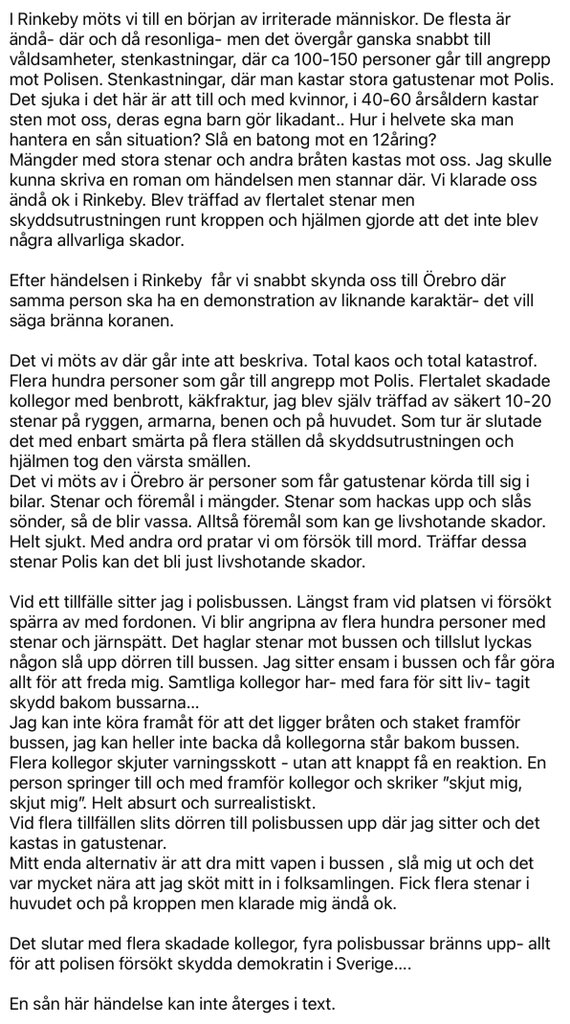 I Rinkeby möts vi till en början av irriterade människor. De flesta är ändå- där och då resonliga- men det övergår ganska snabbt till våldsamheter, stenkastningar, där ca 100-150 personer går till angrepp mot Polisen. Stenkastningar, där man kastar stora gatustenar mot Polis. Det sjuka i det här är att till och med kvinnor, i 40-60 årsåldern kastar sten mot oss, deras egna barn gör likadant.. Hur i helvete ska man hantera en sån situation? Slå en batong mot en 12åring?
Mängder med stora stenar och andra bråten kastas mot oss. Jag skulle kunna skriva en roman om händelsen men stannar där. Vi klarade oss ändå ok i Rinkeby. Blev träffad av flertalet stenar men skyddsutrustningen runt kroppen och hjälmen gjorde att det inte blev några allvarliga skador.

Efter händelsen i Rinkeby får vi snabbt skynda oss till Örebro där samma person ska ha en demonstration av liknande karaktär- det vill säga bränna koranen.

Det vi möts av där går inte att beskriva. Total kaos och total katastrof. Flera hundra personer som går till angrepp mot Polis. Flertalet skadade kollegor med benbrott, käkfraktur, jag blev själv träffad av säkert 10-20 stenar på ryggen, armarna, benen och på huvudet. Som tur är slutade det med enbart smärta på flera ställen då skyddsutrustningen och hjälmen tog den värsta smällen.
Det vi möts av i Örebro är personer som får gatustenar körda till sig i bilar. Stenar och föremål i mängder. Stenar som hackas upp och slås sönder, så de blir vassa. Alltså föremål som kan ge livshotande skador. Helt sjukt. Med andra ord pratar vi om försök till mord. Träffar dessa stenar Polis kan det bli just livshotande skador.

Vid ett tillfälle sitter jag i polisbussen. Längst fram vid platsen vi försökt spärra av med fordonen. Vi blir angripna av flera hundra personer med stenar och järnspätt. Det haglar stenar mot bussen och tillslut lyckas någon slå upp dörren till bussen. Jag sitter ensam i bussen och får göra allt för att freda mig. Samtliga kollegor har- med fara för sitt liv- tagit skydd bakom bussarna...
Jag kan inte köra framåt för att det ligger bråten och staket framför bussen, jag kan heller inte backa då kollegorna står bakom bussen. Flera kollegor skjuter varningsskott - utan att knappt få en reaktion. En person springer till och med framför kollegor och skriker "skjut mig, skjut mig". Helt absurt och surrealistiskt.
Vid flera tillfällen slits dörren till polisbussen upp där jag sitter och det kastas in gatustenar.
Mitt enda alternativ är att dra mitt vapen i bussen , slå mig ut och det var mycket nära att jag sköt mitt in i folksamlingen. Fick flera stenar i huvudet och på kroppen men klarade mig ändå ok.

Det slutar med flera skadade kollegor, fyra polisbussar bränns upp- allt för att polisen försökt skydda demokratin i Sverige....

En sån här händelse kan inte återges i text.